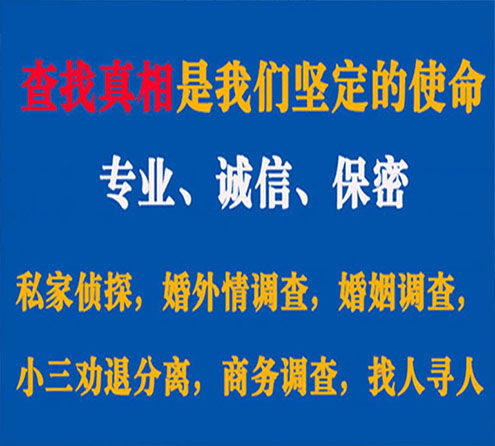 查找真相是我们坚定的使命

专业、诚信、保密

私家侦探，婚外情调查，婚姻调查，

小三劝退分离，商务调查，找人寻人